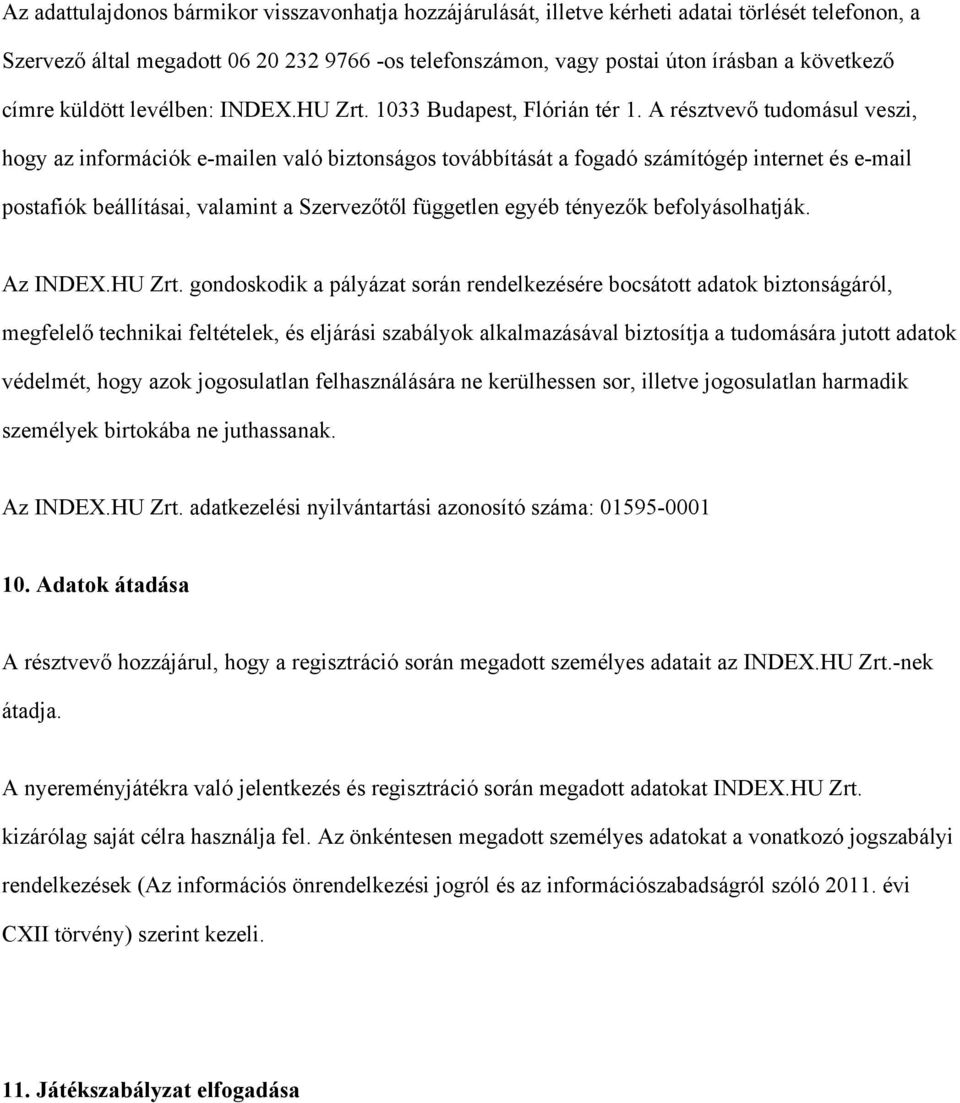 Az adattulajdonos bármikor visszavonhatja hozzájárulását, illetve kérheti adatai törlését telefonon, a Szervező által megadott 06 20 232 9766 -os telefonszámon, vagy postai úton írásban a következő címre küldött levélben: INDEX.HU Zrt. 1033 Budapest, Flórián tér 1. A résztvevő tudomásul veszi, hogy az információk e-mailen való biztonságos továbbítását a fogadó számítógép internet és e-mail postafiók beállításai, valamint a Szervezőtől független egyéb tényezők befolyásolhatják.

Az INDEX.HU Zrt. gondoskodik a pályázat során rendelkezésére bocsátott adatok biztonságáról, megfelelő technikai feltételek, és eljárási szabályok alkalmazásával biztosítja a tudomására jutott adatok védelmét, hogy azok jogosulatlan felhasználására ne kerülhessen sor, illetve jogosulatlan harmadik személyek birtokába ne juthassanak.

Az INDEX.HU Zrt. adatkezelési nyilvántartási azonosító száma: 01595-0001

10. Adatok átadása

A résztvevő hozzájárul, hogy a regisztráció során megadott személyes adatait az INDEX.HU Zrt.-nek átadja.

A nyereményjátékra való jelentkezés és regisztráció során megadott adatokat INDEX.HU Zrt. kizárólag saját célra használja fel. Az önkéntesen megadott személyes adatokat a vonatkozó jogszabályi rendelkezések (Az információs önrendelkezési jogról és az információszabadságról szóló 2011. évi CXII törvény) szerint kezeli.

11. Játékszabályzat elfogadása